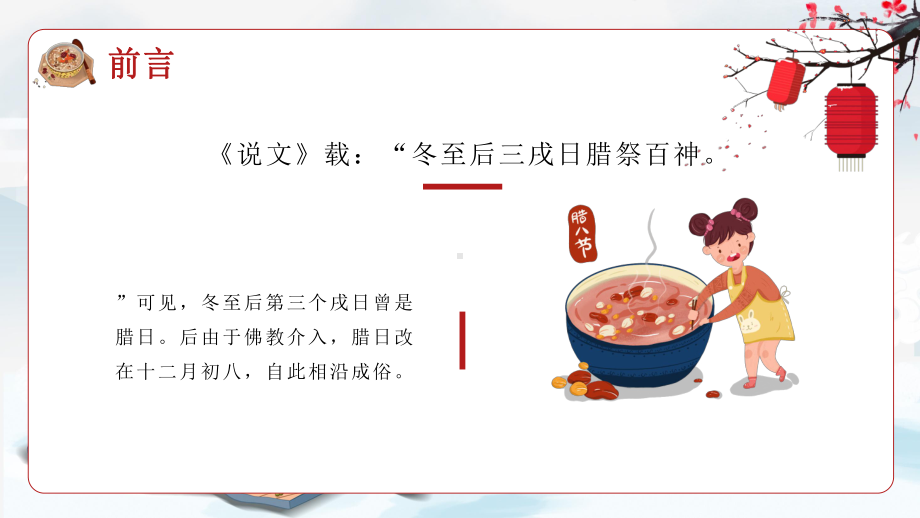 前言

《说文》载：“冬至后三戌日腊祭百神。

”可见，冬至后第三个戌日曾是腊日。后由于佛教介入，腊日改在十二月初八，自此相沿成俗。

腊八节